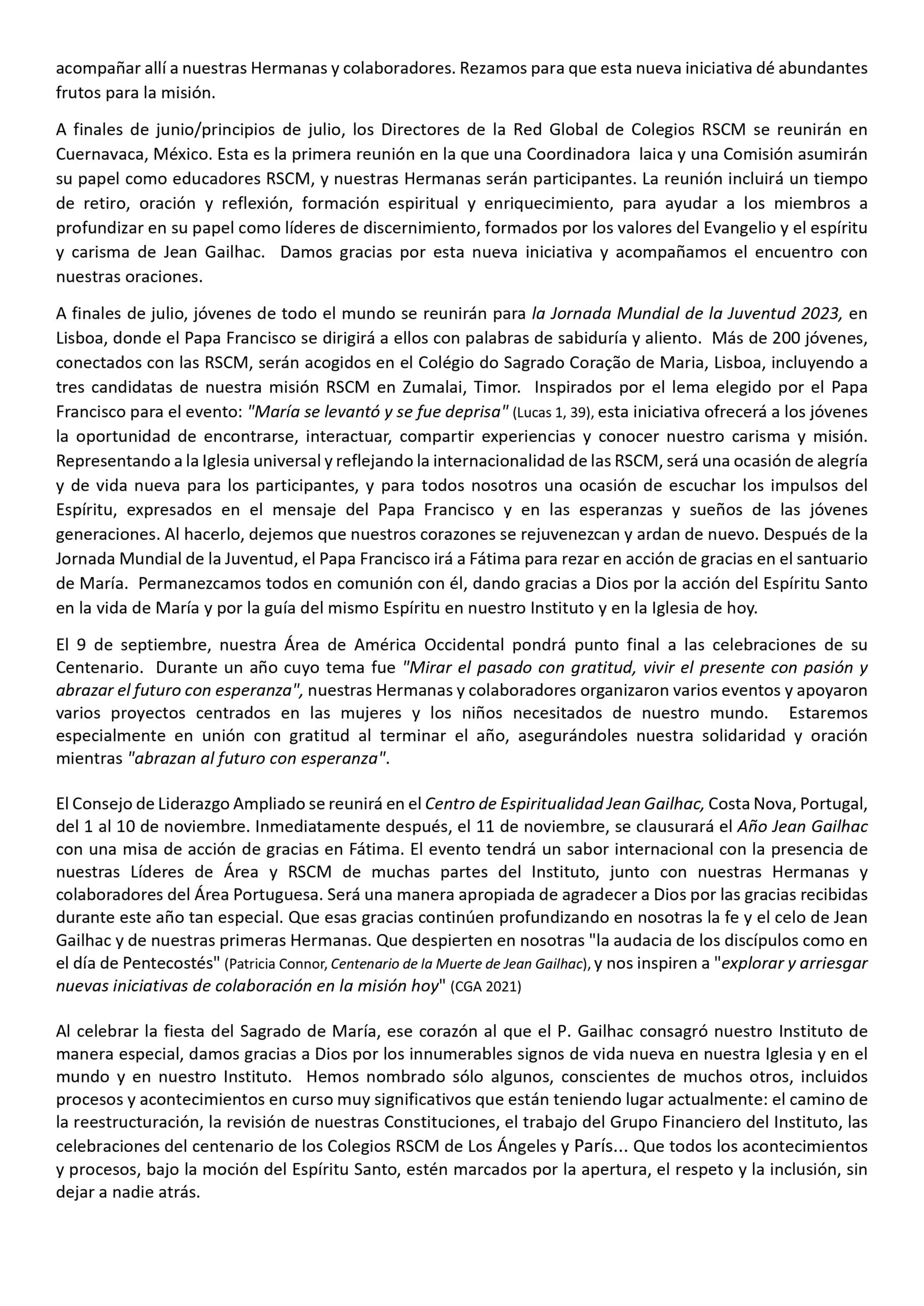 acompañar allí a nuestras Hermanas y colaboradores. Rezamos para que esta nueva iniciativa dé abundantes frutos para la misión.

A finales de junio/principios de julio, los Directores de la Red Global de Colegios RSCM se reunirán en Cuernavaca, México. Esta es la primera reunión en la que una Coordinadora laica y una Comisión asumirán su papel como educadores RSCM, y nuestras Hermanas serán participantes. La reunión incluirá un tiempo de retiro, oración y reflexión, formación espiritual y enriquecimiento, para ayudar a los miembros a profundizar en su papel como líderes de discernimiento, formados por los valores del Evangelio y el espíritu y carisma de Jean Gailhac. Damos gracias por esta nueva iniciativa y acompañamos el encuentro con nuestras oraciones.

A finales de julio, jóvenes de todo el mundo se reunirán para la Jornada Mundial de la Juventud 2023, en Lisboa, donde el Papa Francisco se dirigirá a ellos con palabras de sabiduría y aliento. Más de 200 jóvenes, conectados con las RSCM, serán acogidos en el Colégio do Sagrado Coração de Maria, Lisboa, incluyendo a tres candidatas de nuestra misión RSCM en Zumalai, Timor. Inspirados por el lema elegido por el Papa Francisco para el evento: "María se levantó y se fue deprisa" (Lucas 1, 39), esta iniciativa ofrecerá a los jóvenes la oportunidad de encontrarse, interactuar, compartir experiencias y conocer nuestro carisma y misión. Representando a la Iglesia universal y reflejando la internacionalidad de las RSCM, será una ocasión de alegría y de vida nueva para los participantes, y para todos nosotros una ocasión de escuchar los impulsos del Espíritu, expresados en el mensaje del Papa Francisco y en las esperanzas y sueños de las jóvenes generaciones. Al hacerlo, dejemos que nuestros corazones se rejuvenezcan y ardan de nuevo. Después de la Jornada Mundial de la Juventud, el Papa Francisco irá a Fátima para rezar en acción de gracias en el santuario de María. Permanezcamos todos en comunión con él, dando gracias a Dios por la acción del Espíritu Santo en la vida de María y por la guía del mismo Espíritu en nuestro Instituto y en la Iglesia de hoy.

El 9 de septiembre, nuestra Área de América Occidental pondrá punto final a las celebraciones de su Centenario. Durante un año cuyo tema fue "Mirar el pasado con gratitud, vivir el presente con pasión y abrazar el futuro con esperanza", nuestras Hermanas y colaboradores organizaron varios eventos y apoyaron varios proyectos centrados en las mujeres y los niños necesitados de nuestro mundo. Estaremos especialmente en unión con gratitud al terminar el año, asegurándoles nuestra solidaridad y oración mientras "abrazan al futuro con esperanza".

El Consejo de Liderazgo Ampliado se reunirá en el Centro de Espiritualidad Jean Gailhac, Costa Nova, Portugal, del 1 al 10 de noviembre. Inmediatamente después, el 11 de noviembre, se clausurará el Año Jean Gailhac con una misa de acción de gracias en Fátima. El evento tendrá un sabor internacional con la presencia de nuestras Líderes de Área y RSCM de muchas partes del Instituto, junto con nuestras Hermanas y colaboradores del Área Portuguesa. Será una manera apropiada de agradecer a Dios por las gracias recibidas durante este año tan especial. Que esas gracias continúen profundizando en nosotras la fe y el celo de Jean Gailhac y de nuestras primeras Hermanas. Que despierten en nosotras "la audacia de los discípulos como en el día de Pentecostés" (Patricia Connor, Centenario de la Muerte de Jean Gailhac), y nos inspiren a "explorar y arriesgar nuevas iniciativas de colaboración en la misión hoy" (CGA 2021)

Al celebrar la fiesta del Sagrado de María, ese corazón al que el P. Gailhac consagró nuestro Instituto de manera especial, damos gracias a Dios por los innumerables signos de vida nueva en nuestra Iglesia y en el mundo y en nuestro Instituto. Hemos nombrado sólo algunos, conscientes de muchos otros, incluidos procesos y acontecimientos en curso muy significativos que están teniendo lugar actualmente: el camino de la reestructuración, la revisión de nuestras Constituciones, el trabajo del Grupo Financiero del Instituto, las celebraciones del centenario de los Colegios RSCM de Los Ángeles y París... Que todos los acontecimientos y procesos, bajo la moción del Espíritu Santo, estén marcados por la apertura, el respeto y la inclusión, sin dejar a nadie atrás.